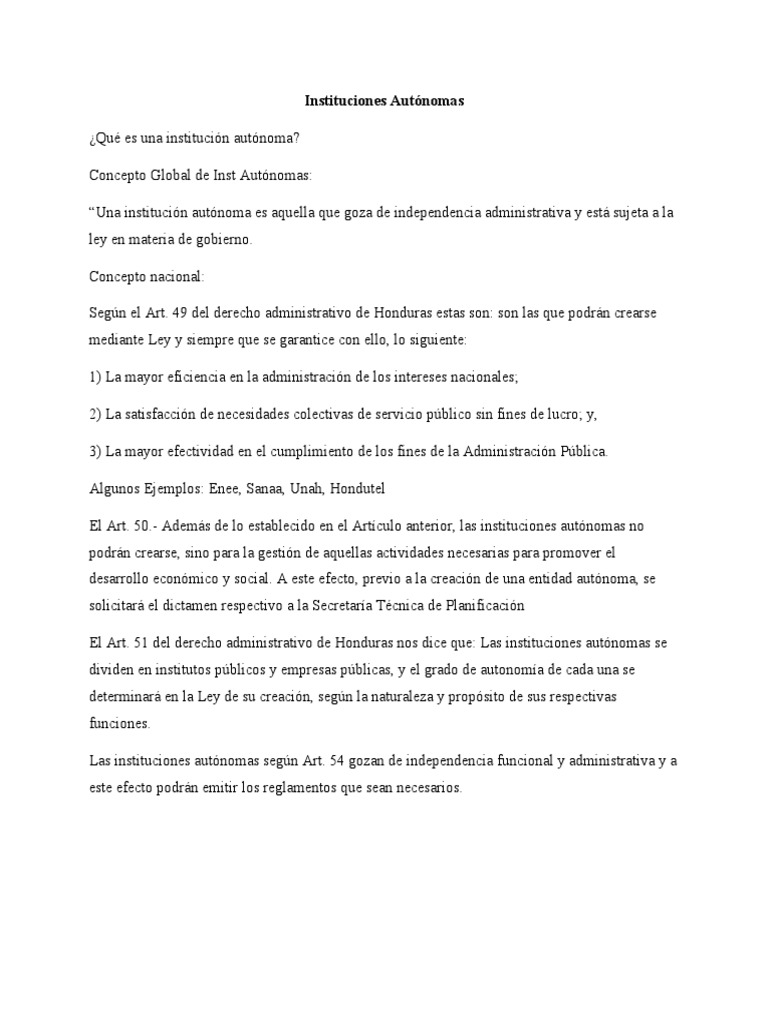 Instituciones Autónomas

¿Qué es una institución autónoma?

Concepto Global de Inst Autónomas:

“Una institución autónoma es aquella que goza de independencia administrativa y está sujeta a la ley en materia de gobierno.

Concepto nacional:

Según el Art. 49 del derecho administrativo de Honduras estas son: son las que podrán crearse mediante Ley y siempre que se garantice con ello, lo siguiente:

1) La mayor eficiencia en la administración de los intereses nacionales;

2) La satisfacción de necesidades colectivas de servicio público sin fines de lucro; y,

3) La mayor efectividad en el cumplimiento de los fines de la Administración Pública.

Algunos Ejemplos: Enee, Sanaa, Unah, Hondutel

El Art. 50.- Además de lo establecido en el Artículo anterior, las instituciones autónomas no podrán crearse, sino para la gestión de aquellas actividades necesarias para promover el desarrollo económico y social. A este efecto, previo a la creación de una entidad autónoma, se solicitará el dictamen respectivo a la Secretaría Técnica de Planificación

El Art. 51 del derecho administrativo de Honduras nos dice que: Las instituciones autónomas se dividen en institutos públicos y empresas públicas, y el grado de autonomía de cada una se determinará en la Ley de su creación, según la naturaleza y propósito de sus respectivas funciones.

Las instituciones autónomas según Art. 54 gozan de independencia funcional y administrativa y a este efecto podrán emitir los reglamentos que sean necesarios.